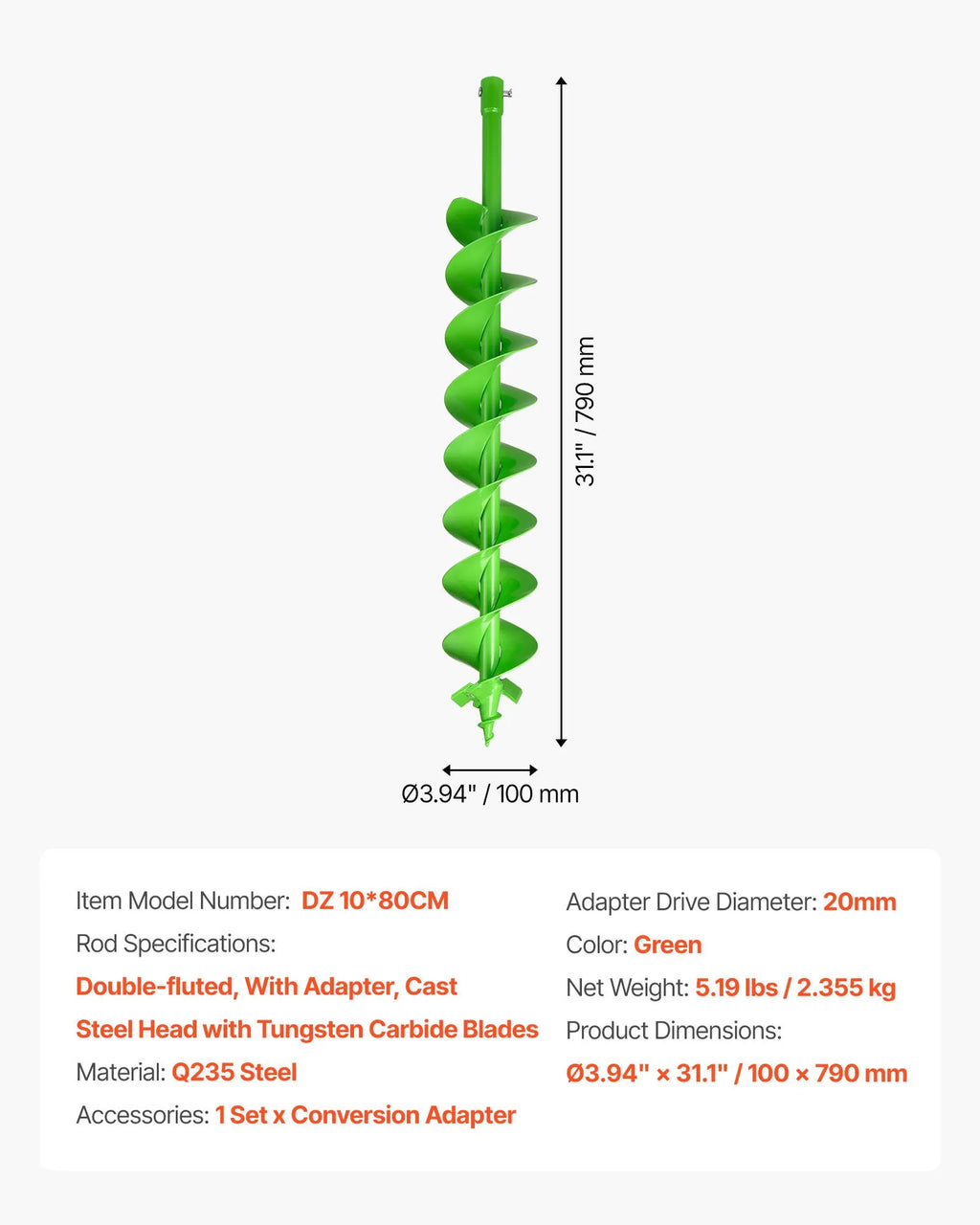 31.1" / 790 mm

Ø3.94" / 100 mm

Item Model Number: DZ 10*80CM
Rod Specifications:
Double-fluted, With Adapter, Cast Steel Head with Tungsten Carbide Blades
Material: Q235 Steel
Accessories: 1 Set x Conversion Adapter

Adapter Drive Diameter: 20mm
Color: Green
Net Weight: 5.19 lbs / 2.355 kg
Product Dimensions:
Ø3.94" × 31.1" / 100 × 790 mm